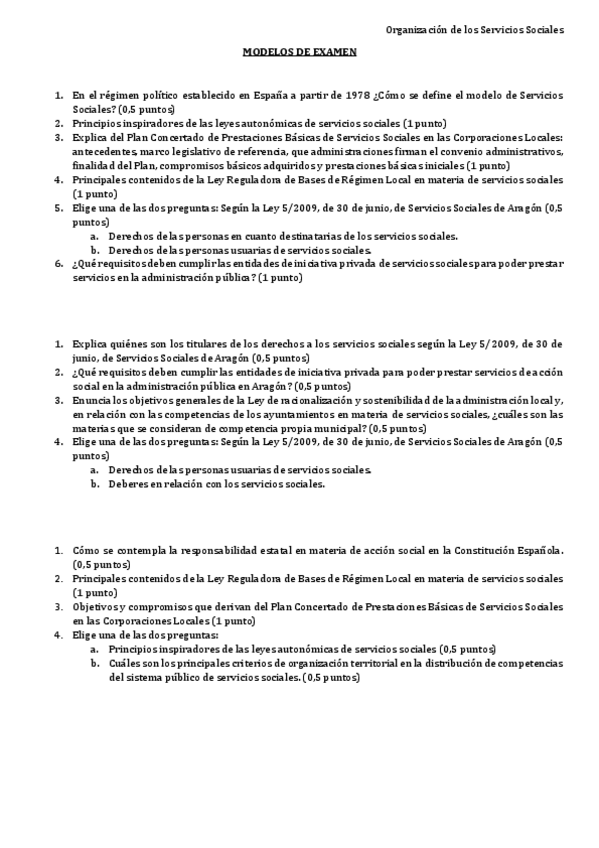 Organización de los Servicios Sociales

MODELOS DE EXAMEN

1. En el régimen político establecido en España a partir de 1978 ¿Cómo se define el modelo de Servicios Sociales? (0,5 puntos)
2. Principios inspiradores de las leyes autonómicas de servicios sociales (1 punto)
3. Explica del Plan Concertado de Prestaciones Básicas de Servicios Sociales en las Corporaciones Locales: antecedentes, marco legislativo de referencia, que administraciones firman el convenio administrativos, finalidad del Plan, compromisos básicos adquiridos y prestaciones básicas iniciales (1 punto)
4. Principales contenidos de la Ley Reguladora de Bases de Régimen Local en materia de servicios sociales (1 punto)
5. Elige una de las dos preguntas: Según la Ley 5/2009, de 30 de junio, de Servicios Sociales de Aragón (0,5 puntos)
   a. Derechos de las personas en cuanto destinatarias de los servicios sociales.
   b. Derechos de las personas usuarias de servicios sociales.
6. ¿Qué requisitos deben cumplir las entidades de iniciativa privada de servicios sociales para poder prestar servicios en la administración pública? (1 punto)

1. Explica quiénes son los titulares de los derechos a los servicios sociales según la Ley 5/2009, de 30 de junio, de Servicios Sociales de Aragón (0,5 puntos)
2. ¿Qué requisitos deben cumplir las entidades de iniciativa privada para poder prestar servicios de acción social en la administración pública en Aragón? (0,5 puntos)
3. Enuncia los objetivos generales de la Ley de racionalización y sostenibilidad de la administración local y, en relación con las competencias de los ayuntamientos en materia de servicios sociales, ¿cuáles son las materias que se consideran de competencia propia municipal? (0,5 puntos)
4. Elige una de las dos preguntas: Según la Ley 5/2009, de 30 de junio, de Servicios Sociales de Aragón (0,5 puntos)
   a. Derechos de las personas usuarias de servicios sociales.
   b. Deberes en relación con los servicios sociales.

1. Cómo se contempla la responsabilidad estatal en materia de acción social en la Constitución Española. (0,5 puntos)
2. Principales contenidos de la Ley Reguladora de Bases de Régimen Local en materia de servicios sociales (1 punto)
3. Objetivos y compromisos que derivan del Plan Concertado de Prestaciones Básicas de Servicios Sociales en las Corporaciones Locales (1 punto)
4. Elige una de las dos preguntas:
   a. Principios inspiradores de las leyes autonómicas de servicios sociales (0,5 puntos)
   b. Cuáles son los principales criterios de organización territorial en la distribución de competencias del sistema público de servicios sociales. (0,5 puntos)